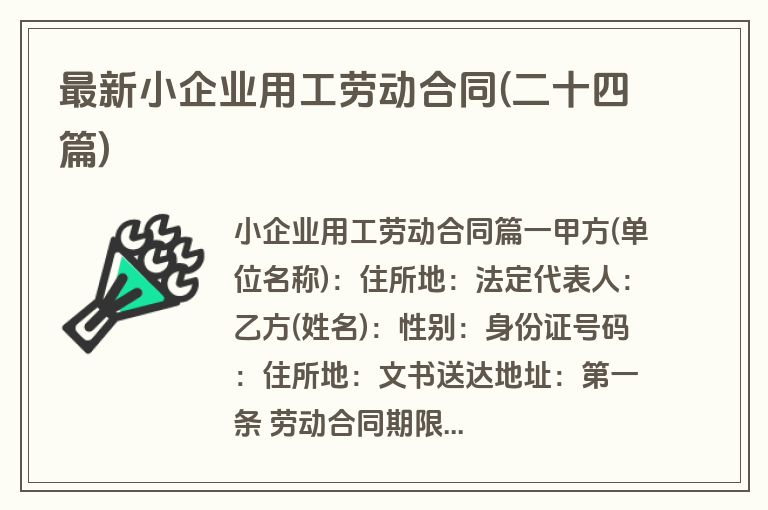 最新小企业用工劳动合同(二十四篇)

小企业用工劳动合同篇一甲方(单位名称)：住所地：法定代表人：乙方(姓名)：性别：身份证号码：住所地：文书送达地址：第一条 劳动合同期限...